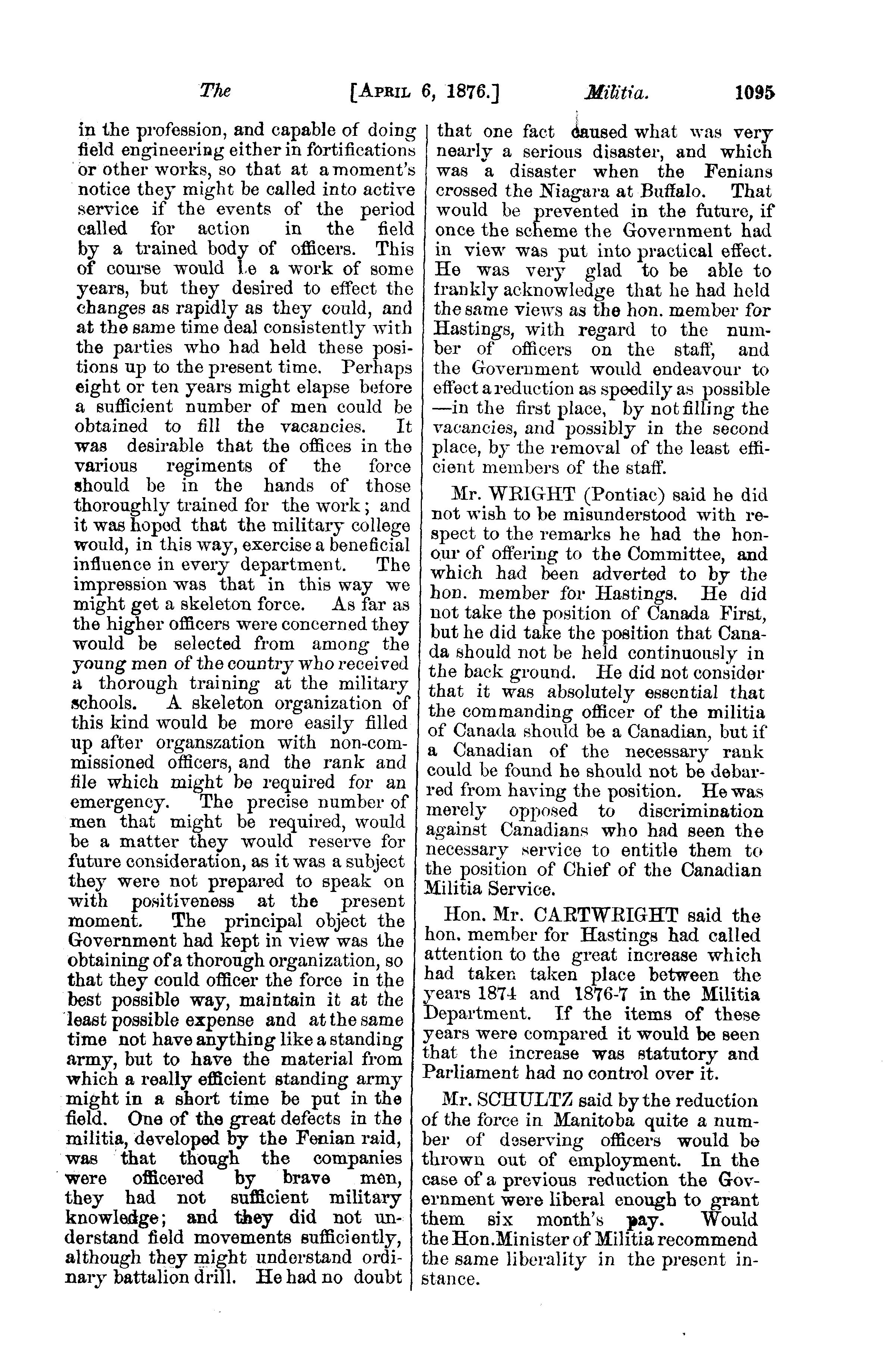 The [APRIL 6, 1876.] Militia. 1095

in the profession, and capable of doing field engineering either in fortifications or other works, so that at a moment's notice they might be called into active service if the events of the period called for action in the field by a trained body of officers. This of course would be a work of some years, but they desired to effect the changes as rapidly as they could, and at the same time deal consistently with the parties who had held these positions up to the present time. Perhaps eight or ten years might elapse before a sufficient number of men could be obtained to fill the vacancies. It was desirable that the offices in the various regiments of the force should be in the hands of those thoroughly trained for the work; and it was hoped that the military college would, in this way, exercise a beneficial influence in every department. The impression was that in this way we might get a skeleton force. As far as the higher officers were concerned they would be selected from among the young men of the country who received a thorough training at the military schools. A skeleton organization of this kind would be more easily filled up after organszation with non-commissioned officers, and the rank and file which might be required for an emergency. The precise number of men that might be required, would be a matter they would reserve for future consideration, as it was a subject they were not prepared to speak on with positiveness at the present moment. The principal object the Government had kept in view was the obtaining of a thorough organization, so that they could officer the force in the best possible way, maintain it at the least possible expense and at the same time not have anything like a standing army, but to have the material from which a really efficient standing army might in a short time be put in the field. One of the great defects in the militia, developed by the Fenian raid, was that though the companies were officered by brave men, they had not sufficient military knowledge; and they did not understand field movements sufficiently, although they might understand ordinary battalion drill. He had no doubt that one fact caused what was very nearly a serious disaster, and which was a disaster when the Fenians crossed the Niagara at Buffalo. That would be prevented in the future, if once the scheme the Government had in view was put into practical effect. He was very glad to be able to frankly acknowledge that he had held the same views as the hon. member for Hastings, with regard to the number of officers on the staff, and the Government would endeavour to effect a reduction as speedily as possible —in the first place, by not filling the vacancies, and possibly in the second place, by the removal of the least efficient members of the staff.

Mr. WRIGHT (Pontiac) said he did not wish to be misunderstood with respect to the remarks he had the honour of offering to the Committee, and which had been adverted to by the hon. member for Hastings. He did not take the position of Canada First, but he did take the position that Canada should not be held continuously in the back ground. He did not consider that it was absolutely essential that the commanding officer of the militia of Canada should be a Canadian, but if a Canadian of the necessary rank could be found he should not be debarred from having the position. He was merely opposed to discrimination against Canadians who had seen the necessary service to entitle them to the position of Chief of the Canadian Militia Service.

Hon. Mr. CARTWRIGHT said the hon. member for Hastings had called attention to the great increase which had taken taken place between the years 1874 and 1876-7 in the Militia Department. If the items of these years were compared it would be seen that the increase was statutory and Parliament had no control over it.

Mr. SCHULTZ said by the reduction of the force in Manitoba quite a number of deserving officers would be thrown out of employment. In the case of a previous reduction the Government were liberal enough to grant them six month's pay. Would the Hon. Minister of Militia recommend the same liberality in the present instance.